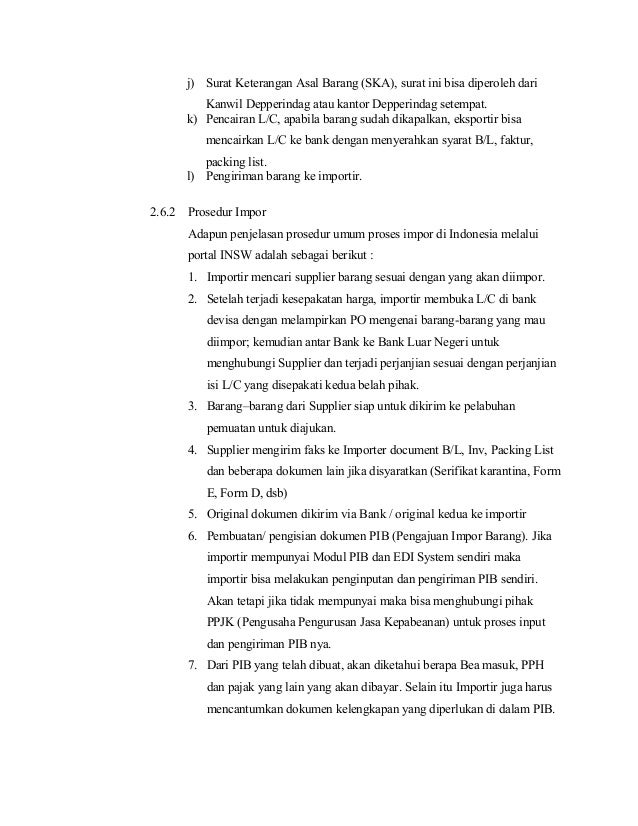 j) Surat Keterangan Asal Barang (SKA), surat ini bisa diperoleh dari Kanwil Depperindag atau kantor Depperindag setempat.

k) Pencairan L/C, apabila barang sudah dikapalkan, eksportir bisa mencairkan L/C ke bank dengan menyerahkan syarat B/L, faktur, packing list.

l) Pengiriman barang ke importir.

2.6.2 Prosedur Impor

Adapun penjelasan prosedur umum proses impor di Indonesia melalui portal INSW adalah sebagai berikut :

1. Importir mencari supplier barang sesuai dengan yang akan diimpor.

2. Setelah terjadi kesepakatan harga, importir membuka L/C di bank devisa dengan melampirkan PO mengenai barang-barang yang mau diimpor; kemudian antar Bank ke Bank Luar Negeri untuk menghubungi Supplier dan terjadi perjanjian sesuai dengan perjanjian isi L/C yang disepakati kedua belah pihak.

3. Barang–barang dari Supplier siap untuk dikirim ke pelabuhan pemuatan untuk diajukan.

4. Supplier mengirim faks ke Importer document B/L, Inv, Packing List dan beberapa dokumen lain jika disyaratkan (Serifikat karantina, Form E, Form D, dsb)

5. Original dokumen dikirim via Bank / original kedua ke importir

6. Pembuatan/ pengisian dokumen PIB (Pengajuan Impor Barang). Jika importir mempunyai Modul PIB dan EDI System sendiri maka importir bisa melakukan penginputan dan pengiriman PIB sendiri. Akan tetapi jika tidak mempunyai maka bisa menghubungi pihak PPJK (Pengusaha Pengurusan Jasa Kepabeanan) untuk proses input dan pengiriman PIB nya.

7. Dari PIB yang telah dibuat, akan diketahui berapa Bea masuk, PPH dan pajak yang lain yang akan dibayar. Selain itu Importir juga harus mencantumkan dokumen kelengkapan yang diperlukan di dalam PIB.